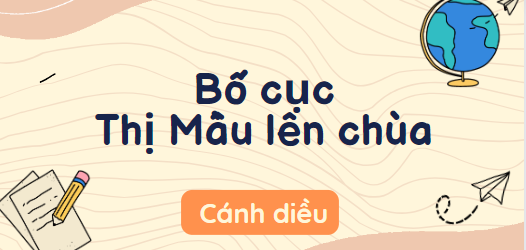 Bố cục
Thị Mầu lên chùa

Cánh diều